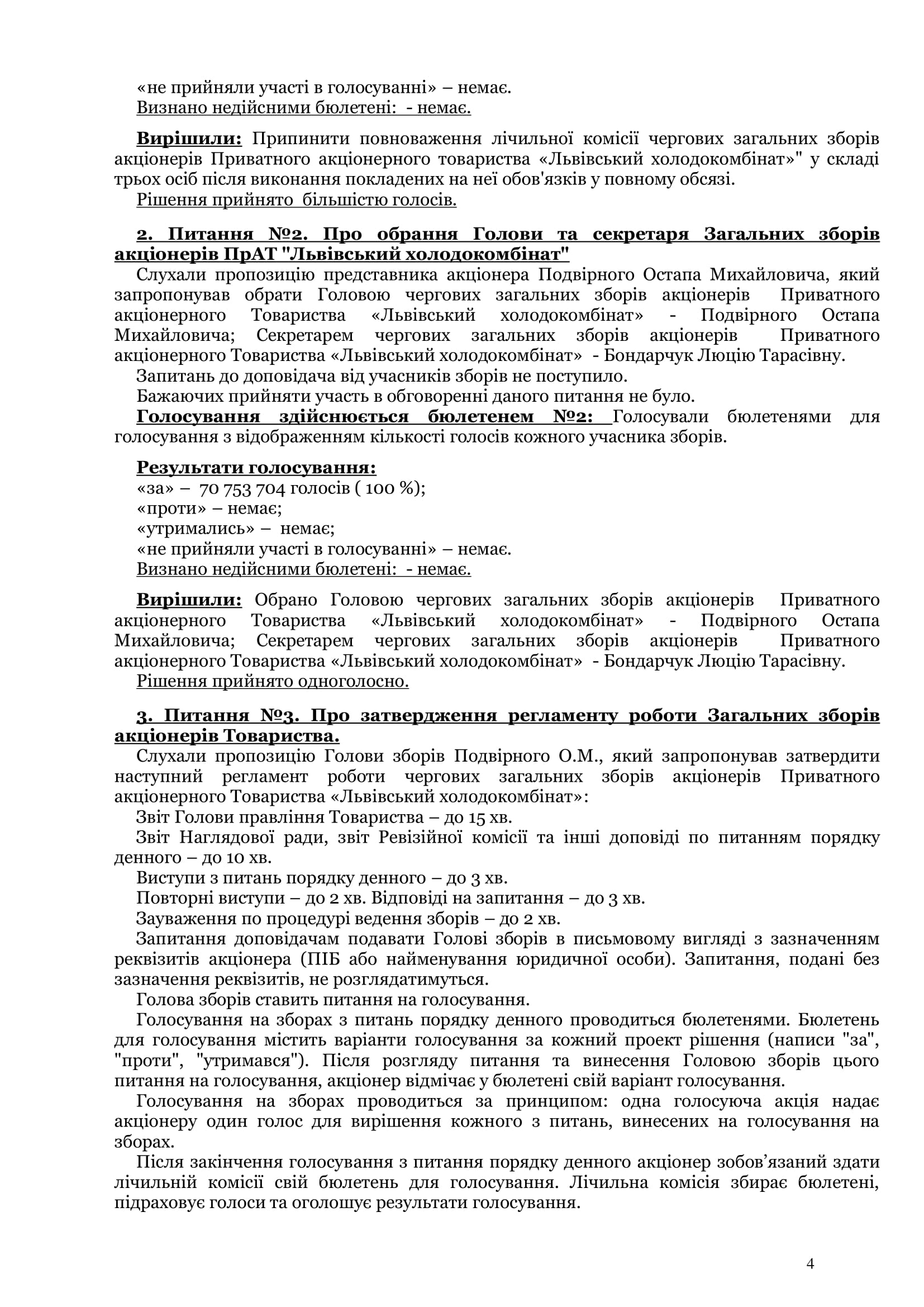 «не прийняли участі в голосуванні» – немає.
Визнано недійсними бюлетені: - немає.

Вирішили: Припинити повноваження лічильної комісії чергових загальних зборів акціонерів Приватного акціонерного товариства «Львівський холодокомбінат»" у складі трьох осіб після виконання покладених на неї обов'язків у повному обсязі.
Рішення прийнято більшістю голосів.

2. Питання №2. Про обрання Голови та секретаря Загальних зборів акціонерів ПрАТ "Львівський холодокомбінат"
Слухали пропозицію представника акціонера Подвірного Остапа Михайловича, який запропонував обрати Головою чергових загальних зборів акціонерів Приватного акціонерного Товариства «Львівський холодокомбінат» - Подвірного Остапа Михайловича; Секретарем чергових загальних зборів акціонерів Приватного акціонерного Товариства «Львівський холодокомбінат» - Бондарчук Люцію Тарасівну.
Запитань до доповідача від учасників зборів не поступило.
Бажаючих прийняти участь в обговоренні даного питання не було.
Голосування здійснюється бюлетенем №2: Голосували бюлетенями для голосування з відображенням кількості голосів кожного учасника зборів.

Результати голосування:
«за» – 70 753 704 голосів ( 100 %);
«проти» – немає;
«утримались» – немає;
«не прийняли участі в голосуванні» – немає.
Визнано недійсними бюлетені: - немає.

Вирішили: Обрано Головою чергових загальних зборів акціонерів Приватного акціонерного Товариства «Львівський холодокомбінат» - Подвірного Остапа Михайловича; Секретарем чергових загальних зборів акціонерів Приватного акціонерного Товариства «Львівський холодокомбінат» - Бондарчук Люцію Тарасівну.
Рішення прийнято одноголосно.

3. Питання №3. Про затвердження регламенту роботи Загальних зборів акціонерів Товариства.
Слухали пропозицію Голови зборів Подвірного О.М., який запропонував затвердити наступний регламент роботи чергових загальних зборів акціонерів Приватного акціонерного Товариства «Львівський холодокомбінат»:
Звіт Голови правління Товариства – до 15 хв.
Звіт Наглядової ради, звіт Ревізійної комісії та інші доповіді по питанням порядку денного – до 10 хв.
Виступи з питань порядку денного – до 3 хв.
Повторні виступи – до 2 хв. Відповіді на запитання – до 3 хв.
Зауваження по процедурі ведення зборів – до 2 хв.
Запитання доповідачам подавати Голові зборів в письмовому вигляді з зазначенням реквізитів акціонера (ПІБ або найменування юридичної особи). Запитання, подані без зазначення реквізитів, не розглядатимуться.
Голова зборів ставить питання на голосування.
Голосування на зборах з питань порядку денного проводиться бюлетенями. Бюлетень для голосування містить варіанти голосування за кожний проект рішення (написи "за", "проти", "утримався"). Після розгляду питання та винесення Головою зборів цього питання на голосування, акціонер відмічає у бюлетені свій варіант голосування.
Голосування на зборах проводиться за принципом: одна голосуюча акція надає акціонеру один голос для вирішення кожного з питань, винесених на голосування на зборах.
Після закінчення голосування з питання порядку денного акціонер зобов’язаний здати лічильній комісії свій бюлетень для голосування. Лічильна комісія збирає бюлетені, підраховує голоси та оголошує результати голосування.

4